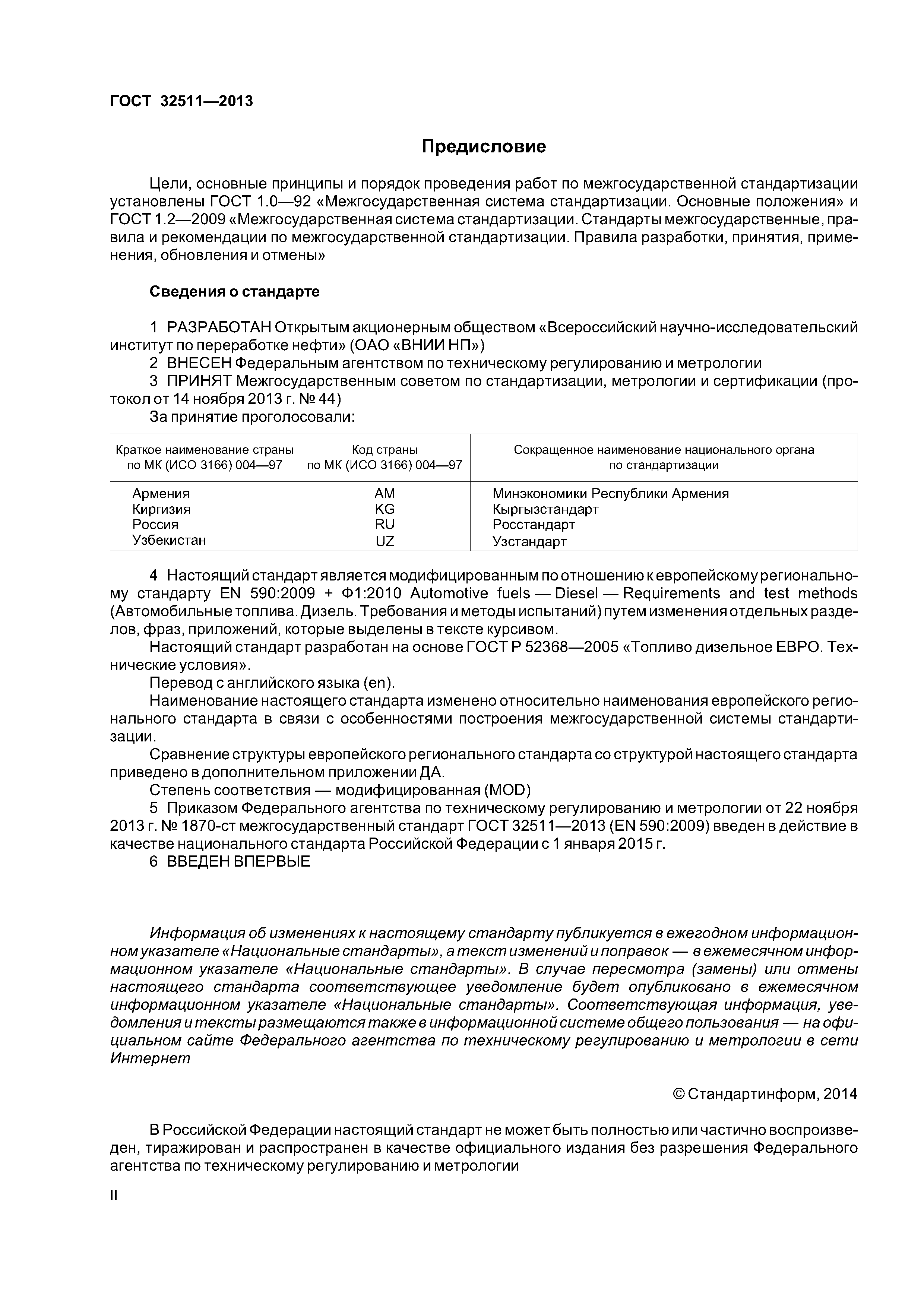 ГОСТ 32511—2013

Предисловие

Цели, основные принципы и порядок проведения работ по межгосударственной стандартизации установлены ГОСТ 1.0—92 «Межгосударственная система стандартизации. Основные положения» и ГОСТ 1.2—2009 «Межгосударственная система стандартизации. Стандарты межгосударственные, правила и рекомендации по межгосударственной стандартизации. Правила разработки, принятия, применения, обновления и отмены»

Сведения о стандарте

1 РАЗРАБОТАН Открытым акционерным обществом «Всероссийский научно-исследовательский институт по переработке нефти» (ОАО «ВНИИ НП»)
2 ВНЕСЕН Федеральным агентством по техническому регулированию и метрологии
3 ПРИНЯТ Межгосударственным советом по стандартизации, метрологии и сертификации (протокол от 14 ноября 2013 г. № 44)
За принятие проголосовали:

| Краткое наименование страны по МК (ИСО 3166) 004—97 | Код страны по МК (ИСО 3166) 004—97 | Сокращенное наименование национального органа по стандартизации |
|---|---|---|
| Армения | AM | Минэкономики Республики Армения |
| Киргизия | KG | Кыргызстандарт |
| Россия | RU | Росстандарт |
| Узбекистан | UZ | Узстандарт |

4 Настоящий стандарт является модифицированным по отношению к европейскому региональному стандарту EN 590:2009 + Ф1:2010 Automotive fuels — Diesel — Requirements and test methods (Автомобильные топлива. Дизель. Требования и методы испытаний) путем изменения отдельных разделов, фраз, приложений, которые выделены в тексте курсивом.
Настоящий стандарт разработан на основе ГОСТ Р 52368—2005 «Топливо дизельное ЕВРО. Технические условия».
Перевод с английского языка (en).
Наименование настоящего стандарта изменено относительно наименования европейского регионального стандарта в связи с особенностями построения межгосударственной системы стандартизации.
Сравнение структуры европейского регионального стандарта со структурой настоящего стандарта приведено в дополнительном приложении ДА.
Степень соответствия — модифицированная (MOD)
5 Приказом Федерального агентства по техническому регулированию и метрологии от 22 ноября 2013 г. № 1870-ст межгосударственный стандарт ГОСТ 32511—2013 (EN 590:2009) введен в действие в качестве национального стандарта Российской Федерации с 1 января 2015 г.
6 ВВЕДЕН ВПЕРВЫЕ

Информация об изменениях к настоящему стандарту публикуется в ежегодном информационном указателе «Национальные стандарты», а текст изменений и поправок — в ежемесячном информационном указателе «Национальные стандарты». В случае пересмотра (замены) или отмены настоящего стандарта соответствующее уведомление будет опубликовано в ежемесячном информационном указателе «Национальные стандарты». Соответствующая информация, уведомления и тексты размещаются также в информационной системе общего пользования — на официальном сайте Федерального агентства по техническому регулированию и метрологии в сети Интернет

© Стандартинформ, 2014

В Российской Федерации настоящий стандарт не может быть полностью или частично воспроизведен, тиражирован и распространен в качестве официального издания без разрешения Федерального агентства по техническому регулированию и метрологии

II